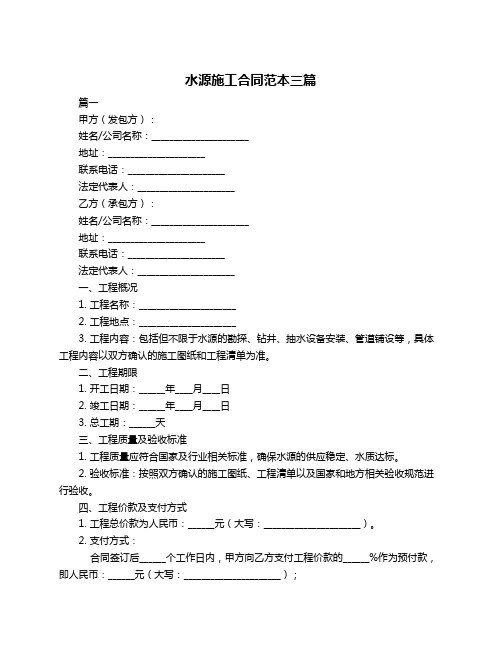 水源施工合同范本三篇

篇一

甲方（发包方）：

姓名/公司名称：____________________

地址：____________________

联系电话：____________________

法定代表人：____________________

乙方（承包方）：

姓名/公司名称：____________________

地址：____________________

联系电话：____________________

法定代表人：____________________

一、工程概况

1. 工程名称：____________________

2. 工程地点：____________________

3. 工程内容：包括但不限于水源的勘探、钻井、抽水设备安装、管道铺设等，具体工程内容以双方确认的施工图纸和工程清单为准。

二、工程期限

1. 开工日期：_____年___月___日

2. 竣工日期：_____年___月___日

3. 总工期：_____天

三、工程质量及验收标准

1. 工程质量应符合国家及行业相关标准，确保水源的供应稳定、水质达标。

2. 验收标准：按照双方确认的施工图纸、工程清单以及国家和地方相关验收规范进行验收。

四、工程价款及支付方式

1. 工程总价款为人民币：_____元（大写：____________________）。

2. 支付方式：

合同签订后_____个工作日内，甲方向乙方支付工程价款的_____%作为预付款，即人民币：_____元（大写：____________________）；